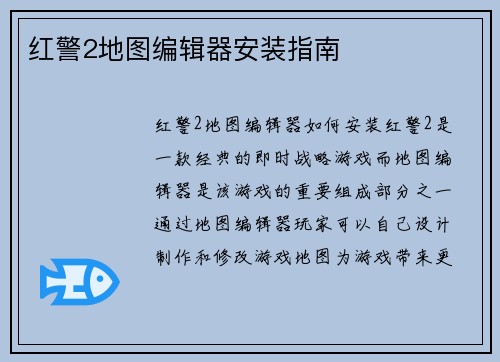 红警2地图编辑器安装指南

红警2地图编辑器如何安装红警2是一款经典的即时战略游戏而地图编辑器是该游戏的重要组成部分之一通过地图编辑器玩家可以自己设计制作和修改游戏地图为游戏带来更